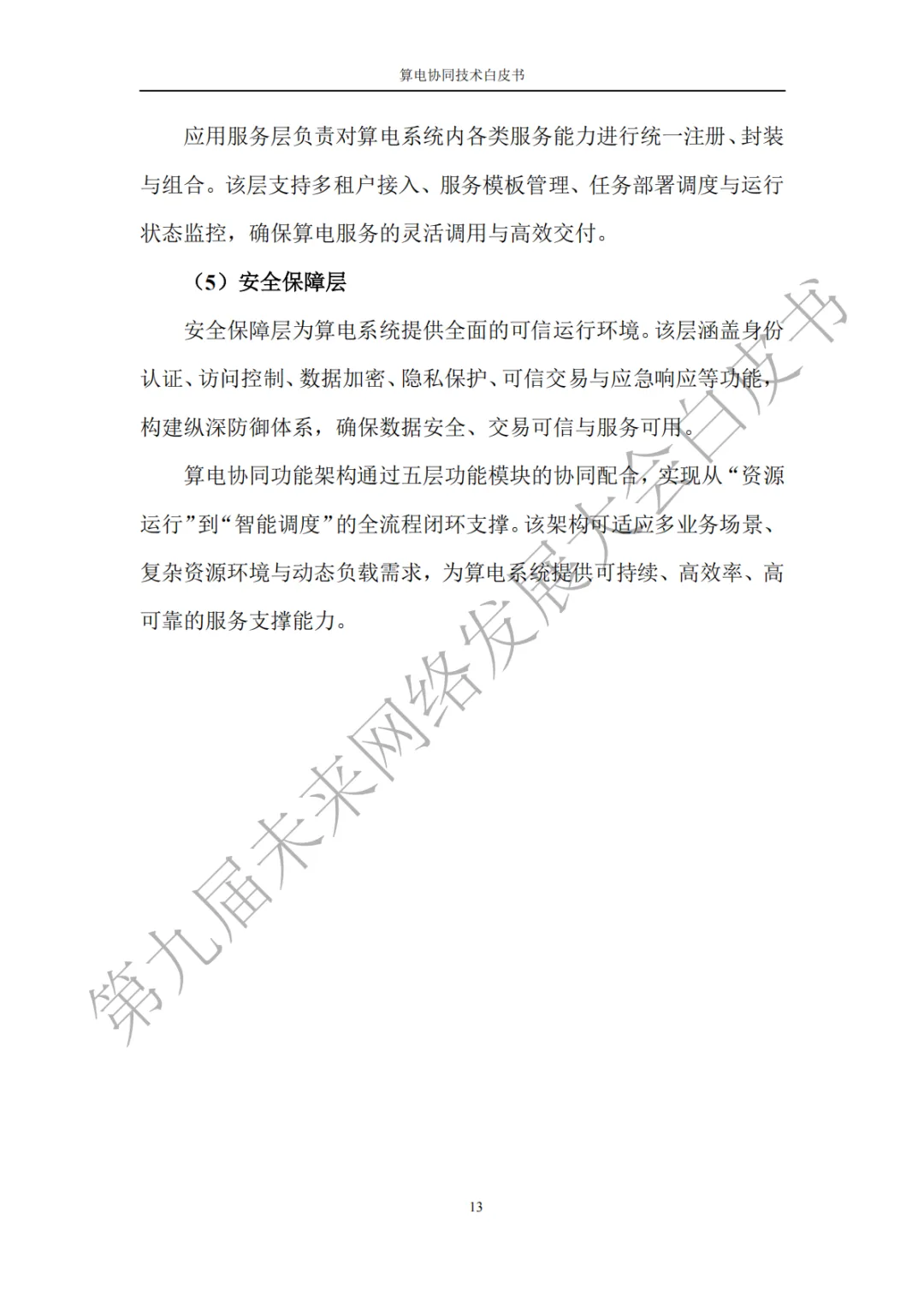 算电协同技术白皮书

应用服务层负责对算电系统内各类服务能力进行统一注册、封装与组合。该层支持多租户接入、服务模板管理、任务部署调度与运行状态监控，确保算电服务的灵活调用与高效交付。

（5）安全保障层

安全保障层为算电系统提供全面的可信运行环境。该层涵盖身份认证、访问控制、数据加密、隐私保护、可信交易与应急响应等功能，构建纵深防御体系，确保数据安全、交易可信与服务可用。

算电协同功能架构通过五层功能模块的协同配合，实现从“资源运行”到“智能调度”的全流程闭环支撑。该架构可适应多业务场景、复杂资源环境与动态负载需求，为算电系统提供可持续、高效率、高可靠的服务支撑能力。

第九届未来网络发展大会白皮书

13